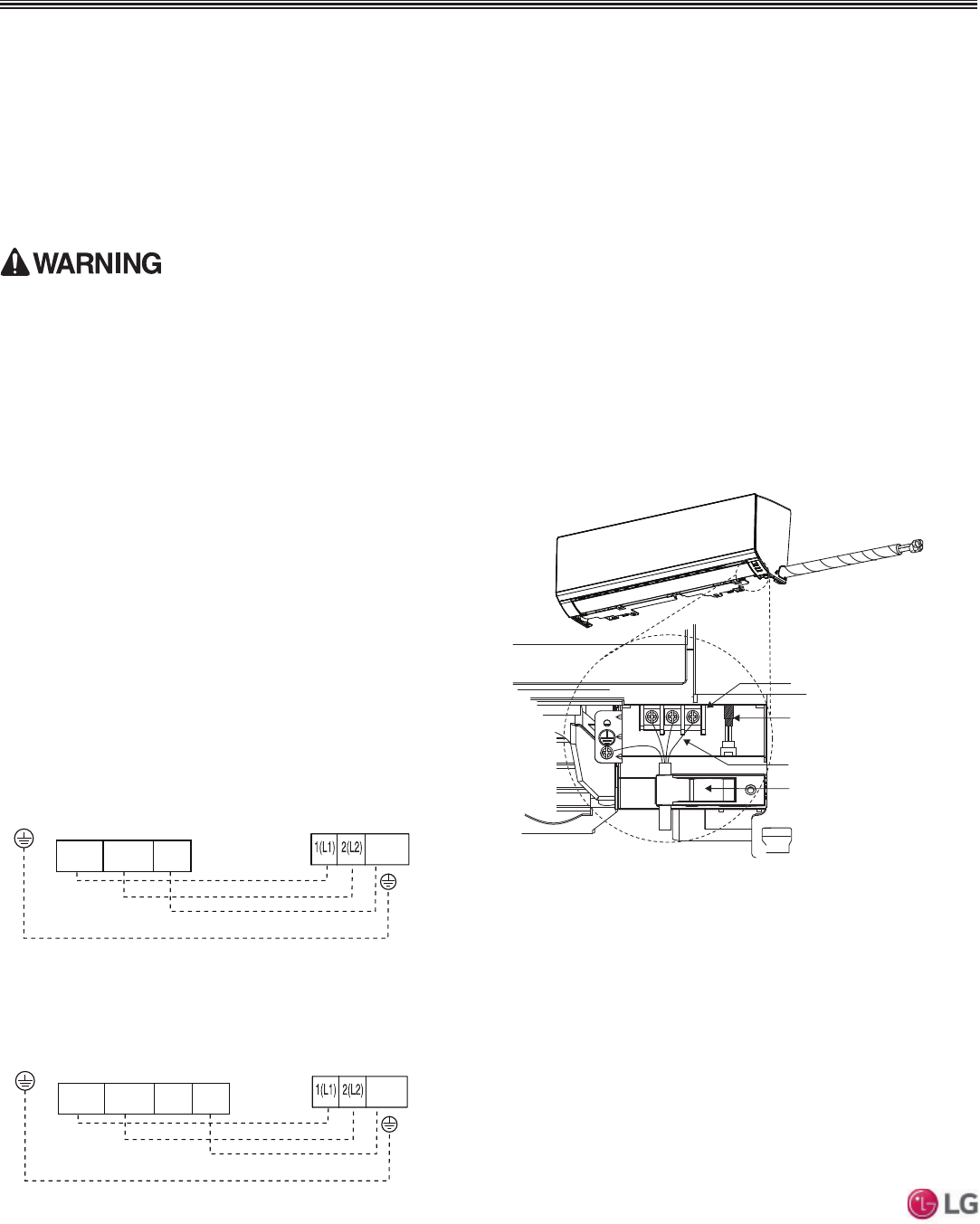 WARNING

1(L1) 2(L2)

1(L1) 2(L2)

LG